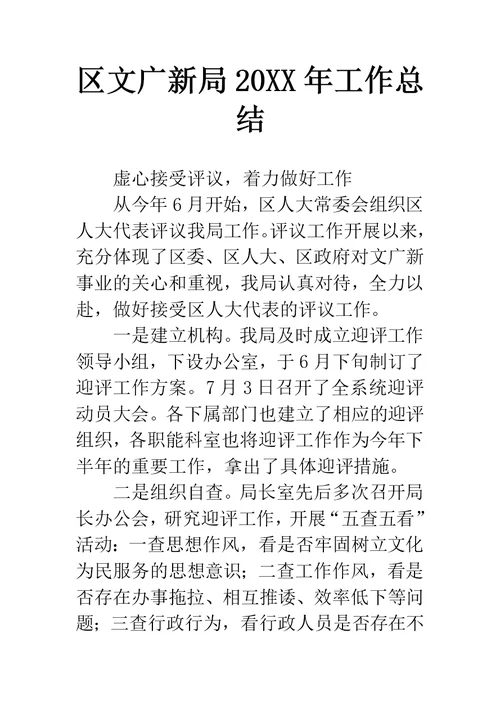 区文广新局 20XX 年工作总结

虚心接受评议，着力做好工作

从今年 6 月开始，区人大常委会组织区人大代表评议我局工作。评议工作开展以来，充分体现了区委、区人大、区政府对文广新事业的关心和重视，我局认真对待，全力以赴，做好接受区人大代表的评议工作。

一是建立机构。我局及时成立迎评工作领导小组，下设办公室，于 6 月下旬制订了迎评工作方案。7 月 3 日召开了全系统迎评动员大会。各下属部门也建立了相应的迎评组织，各职能科室也将迎评工作作为今年下半年的重要工作，拿出了具体迎评措施。

二是组织自查。局长室先后多次召开局长办公会，研究迎评工作，开展“五查五看”活动：一查思想作风，看是否牢固树立文化为民服务的思想意识；二查工作作风，看是否存在办事拖拉、相互推诿、效率低下等问题；三查行政行为，看行政人员是否存在不